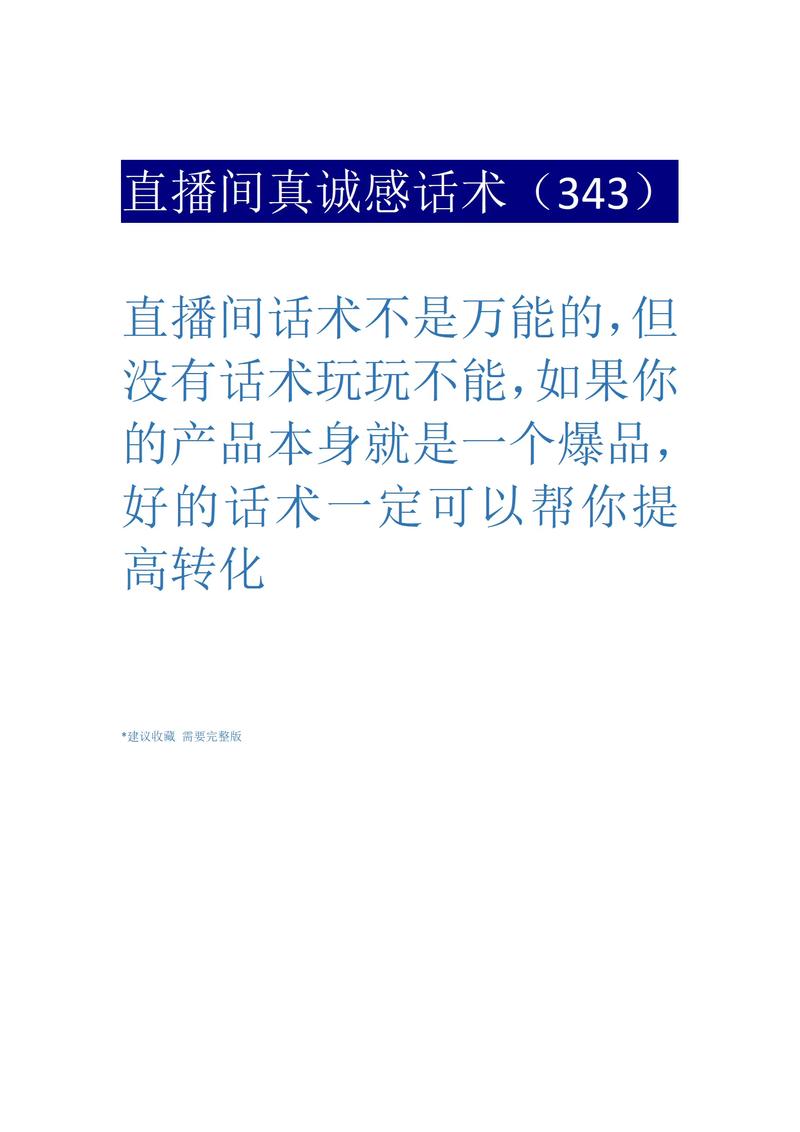 直播间真诚感话术（343）

直播间话术不是万能的，但没有话术玩玩不能，如果你的产品本身就是一个爆品，好的话术一定可以帮你提高转化

*建议收藏 需要完整版